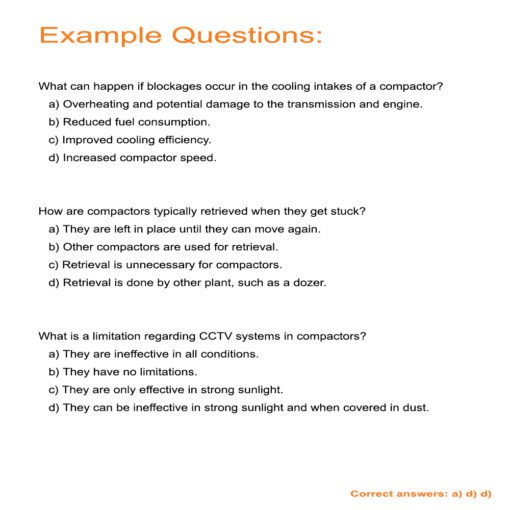 Example Questions:

What can happen if blockages occur in the cooling intakes of a compactor?
a) Overheating and potential damage to the transmission and engine.
b) Reduced fuel consumption.
c) Improved cooling efficiency.
d) Increased compactor speed.

How are compactors typically retrieved when they get stuck?
a) They are left in place until they can move again.
b) Other compactors are used for retrieval.
c) Retrieval is unnecessary for compactors.
d) Retrieval is done by other plant, such as a dozer.

What is a limitation regarding CCTV systems in compactors?
a) They are ineffective in all conditions.
b) They have no limitations.
c) They are only effective in strong sunlight.
d) They can be ineffective in strong sunlight and when covered in dust.

Correct answers: a) d) d)